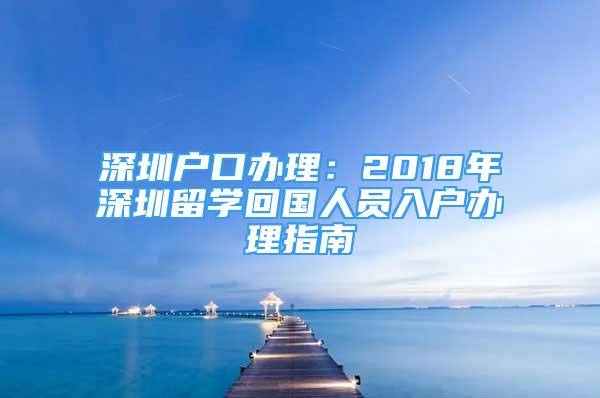 深圳户口办理：2018年深圳留学回国人员入户办理指南